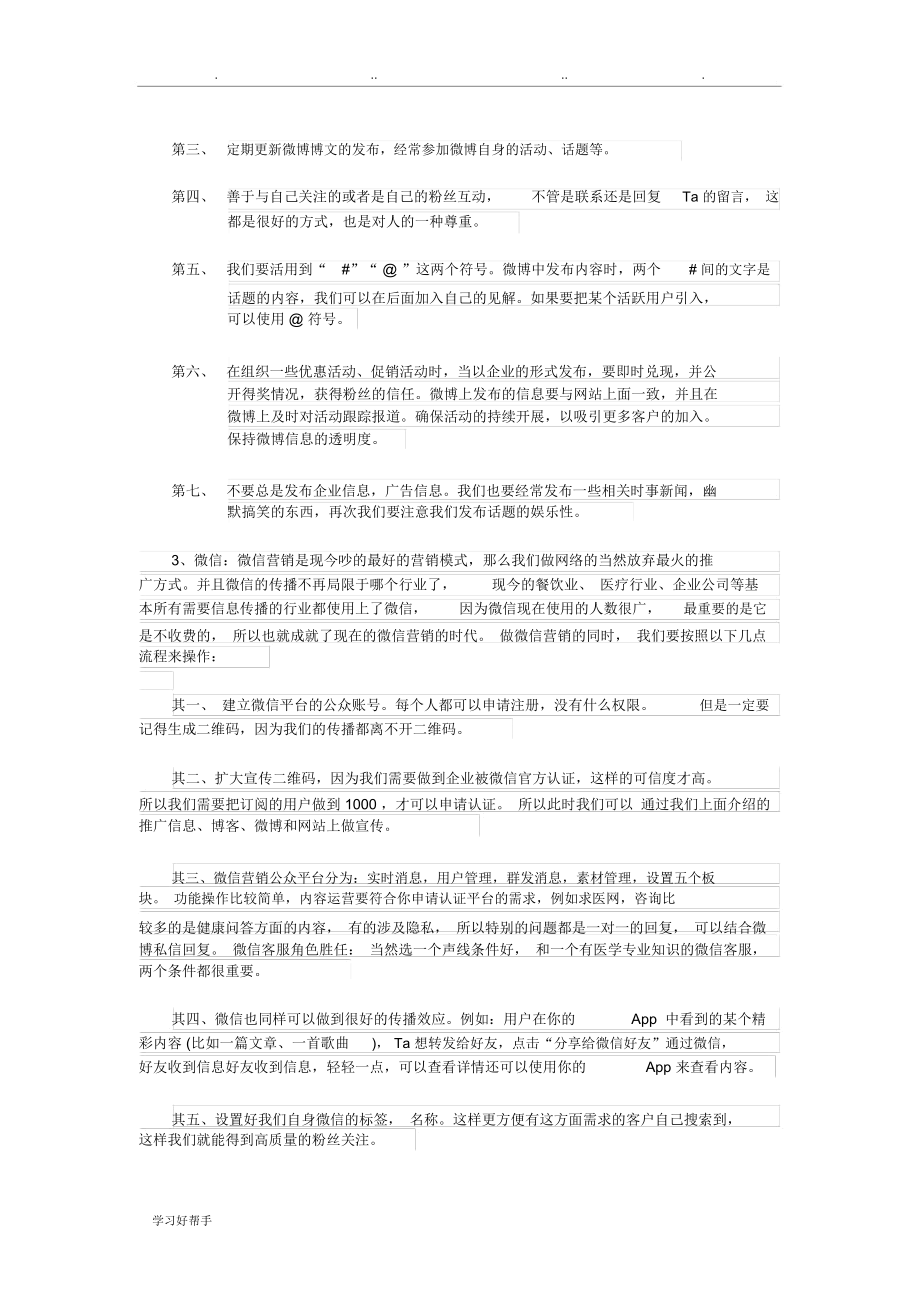 . .. .. .

第三、 定期更新微博博文的发布，经常参加微博自身的活动、话题等。

第四、 善于与自己关注的或者是自己的粉丝互动， 不管是联系还是回复 Ta 的留言， 这都是很好的方式，也是对人的一种尊重。

第五、 我们要活用到“ #”“ @ ”这两个符号。微博中发布内容时，两个 # 间的文字是话题的内容，我们可以在后面加入自己的见解。如果要把某个活跃用户引入，可以使用 @ 符号。

第六、 在组织一些优惠活动、促销活动时，当以企业的形式发布，要即时兑现，并公开得奖情况，获得粉丝的信任。微博上发布的信息要与网站上面一致，并且在微博上及时对活动跟踪报道。确保活动的持续开展，以吸引更多客户的加入。保持微博信息的透明度。

第七、 不要总是发布企业信息，广告信息。我们也要经常发布一些相关时事新闻，幽默搞笑的东西，再次我们要注意我们发布话题的娱乐性。

3、微信：微信营销是现今吵的最好的营销模式，那么我们做网络的当然放弃最火的推广方式。并且微信的传播不再局限于哪个行业了， 现今的餐饮业、 医疗行业、企业公司等基本所有需要信息传播的行业都使用上了微信， 因为微信现在使用的人数很广， 最重要的是它是不收费的， 所以也就成就了现在的微信营销的时代。 做微信营销的同时， 我们要按照以下几点流程来操作：

其一、 建立微信平台的公众账号。每个人都可以申请注册，没有什么权限。 但是一定要记得生成二维码，因为我们的传播都离不开二维码。

其二、扩大宣传二维码，因为我们需要做到企业被微信官方认证，这样的可信度才高。所以我们需要把订阅的用户做到 1000 ，才可以申请认证。 所以此时我们可以 通过我们上面介绍的推广信息、博客、微博和网站上做宣传。

其三、微信营销公众平台分为：实时消息，用户管理，群发消息，素材管理，设置五个板块。 功能操作比较简单，内容运营要符合你申请认证平台的需求，例如求医网，咨询比较多的是健康问答方面的内容， 有的涉及隐私， 所以特别的问题都是一对一的回复， 可以结合微博私信回复。 微信客服角色胜任： 当然选一个声线条件好， 和一个有医学专业知识的微信客服，两个条件都很重要。

其四、微信也同样可以做到很好的传播效应。例如：用户在你的 App 中看到的某个精彩内容 (比如一篇文章、一首歌曲 )， Ta 想转发给好友，点击“分享给微信好友”通过微信，好友收到信息好友收到信息，轻轻一点，可以查看详情还可以使用你的 App 来查看内容。

其五、设置好我们自身微信的标签， 名称。这样更方便有这方面需求的客户自己搜索到，这样我们就能得到高质量的粉丝关注。

学习好帮手